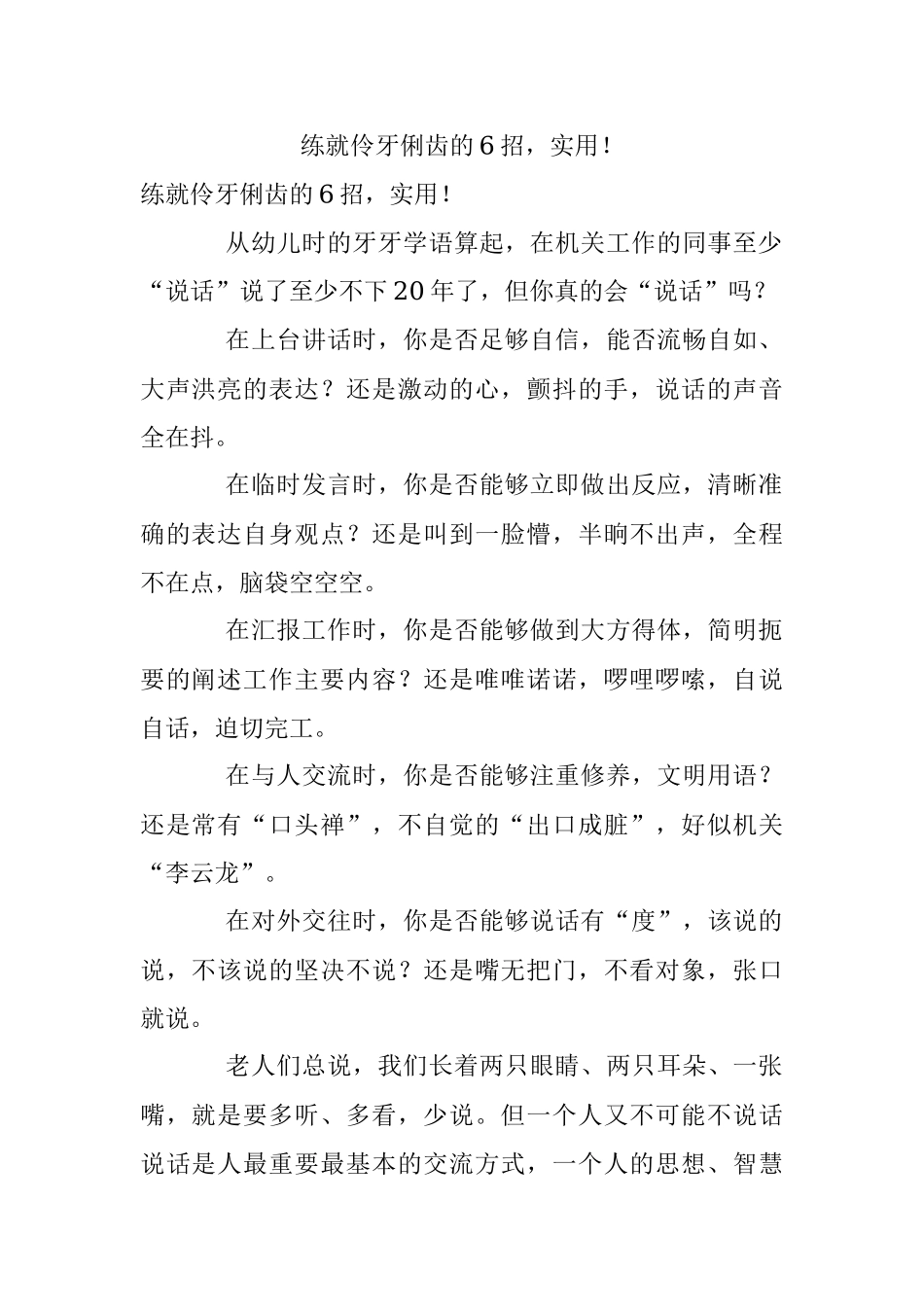 练就伶牙俐齿的6招，实用！

练就伶牙俐齿的6招，实用！

从幼儿时的牙牙学语算起，在机关工作的同事至少“说话”说了至少不下20年了，但你真的会“说话”吗？

在上台讲话时，你是否足够自信，能否流畅自如、大声洪亮的表达？还是激动的心，颤抖的手，说话的声音全在抖。

在临时发言时，你是否能够立即做出反应，清晰准确的表达自身观点？还是叫到一脸懵，半晌不出声，全程不在点，脑袋空空空。

在汇报工作时，你是否能够做到大方得体，简明扼要的阐述工作主要内容？还是唯唯诺诺，啰哩啰嗦，自说自话，迫切完工。

在与人交流时，你是否能够注重修养，文明用语？还是常有“口头禅”，不自觉的“出口成脏”，好似机关“李云龙”。

在对外交往时，你是否能够说话有“度”，该说的说，不该说的坚决不说？还是嘴无把门，不看对象，张口就说。

老人们总说，我们长着两只眼睛、两只耳朵、一张嘴，就是要多听、多看，少说。但一个人又不可能不说话说话是人最重要最基本的交流方式，一个人的思想、智慧